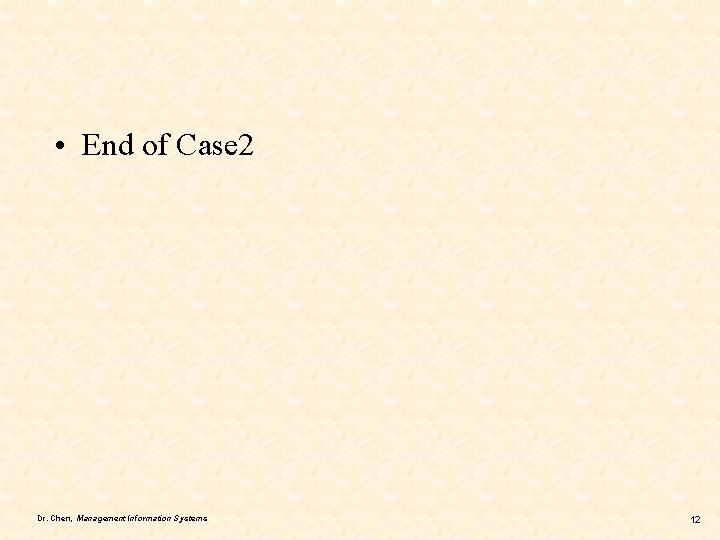 • End of Case2

Dr. Chen, Management Information Systems

12